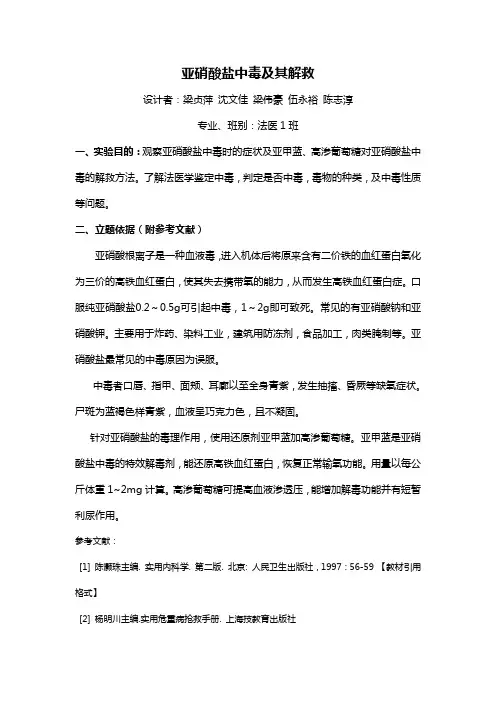 亚硝酸盐中毒及其解救

设计者：梁贞萍 沈文佳 梁伟豪 伍永裕 陈志淳

专业、班别：法医 1 班

一、实验目的：观察亚硝酸盐中毒时的症状及亚甲蓝、高渗葡萄糖对亚硝酸盐中毒的解救方法。了解法医学鉴定中毒，判定是否中毒，毒物的种类，及中毒性质等问题。

二、立题依据（附参考文献）

亚硝酸根离子是一种血液毒，进入机体后将原来含有二价铁的血红蛋白氧化为三价的高铁血红蛋白，使其失去携带氧的能力，从而发生高铁血红蛋白症。口服纯亚硝酸盐0.2～0.5g可引起中毒，1～2g即可致死。常见的有亚硝酸钠和亚硝酸钾。主要用于炸药、染料工业，建筑用防冻剂，食品加工，肉类腌制等。亚硝酸盐最常见的中毒原因为误服。

中毒者口唇、指甲、面颊、耳廓以至全身青紫，发生抽搐、昏厥等缺氧症状。尸斑为蓝褐色样青紫，血液呈巧克力色，且不凝固。

针对亚硝酸盐的毒理作用，使用还原剂亚甲蓝加高渗葡萄糖。亚甲蓝是亚硝酸盐中毒的特效解毒剂，能还原高铁血红蛋白，恢复正常输氧功能。用量以每公斤体重 1~2mg 计算。高渗葡萄糖可提高血液渗透压，能增加解毒功能并有短暂利尿作用。

参考文献：

[1] 陈灏珠主编. 实用内科学. 第二版. 北京: 人民卫生出版社，1997：56-59 【教材引用格式】

[2] 杨明川主编.实用危重病抢救手册. 上海技教育出版社